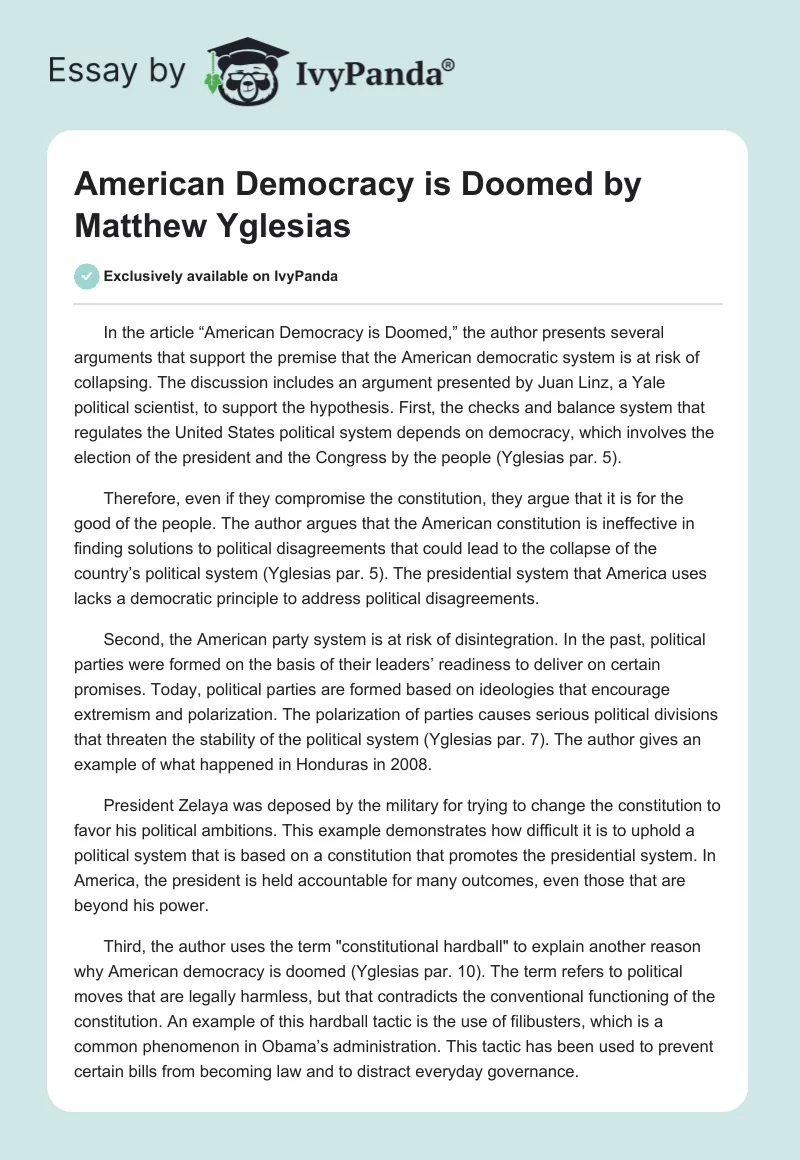 Essay by IvyPanda®

American Democracy is Doomed by Matthew Yglesias

Exclusively available on IvyPanda

In the article “American Democracy is Doomed,” the author presents several arguments that support the premise that the American democratic system is at risk of collapsing. The discussion includes an argument presented by Juan Linz, a Yale political scientist, to support the hypothesis. First, the checks and balance system that regulates the United States political system depends on democracy, which involves the election of the president and the Congress by the people (Yglesias par. 5).

Therefore, even if they compromise the constitution, they argue that it is for the good of the people. The author argues that the American constitution is ineffective in finding solutions to political disagreements that could lead to the collapse of the country’s political system (Yglesias par. 5). The presidential system that America uses lacks a democratic principle to address political disagreements.

Second, the American party system is at risk of disintegration. In the past, political parties were formed on the basis of their leaders’ readiness to deliver on certain promises. Today, political parties are formed based on ideologies that encourage extremism and polarization. The polarization of parties causes serious political divisions that threaten the stability of the political system (Yglesias par. 7). The author gives an example of what happened in Honduras in 2008.

President Zelaya was deposed by the military for trying to change the constitution to favor his political ambitions. This example demonstrates how difficult it is to uphold a political system that is based on a constitution that promotes the presidential system. In America, the president is held accountable for many outcomes, even those that are beyond his power.

Third, the author uses the term "constitutional hardball" to explain another reason why American democracy is doomed (Yglesias par. 10). The term refers to political moves that are legally harmless, but that contradicts the conventional functioning of the constitution. An example of this hardball tactic is the use of filibusters, which is a common phenomenon in Obama’s administration. This tactic has been used to prevent certain bills from becoming law and to distract everyday governance.